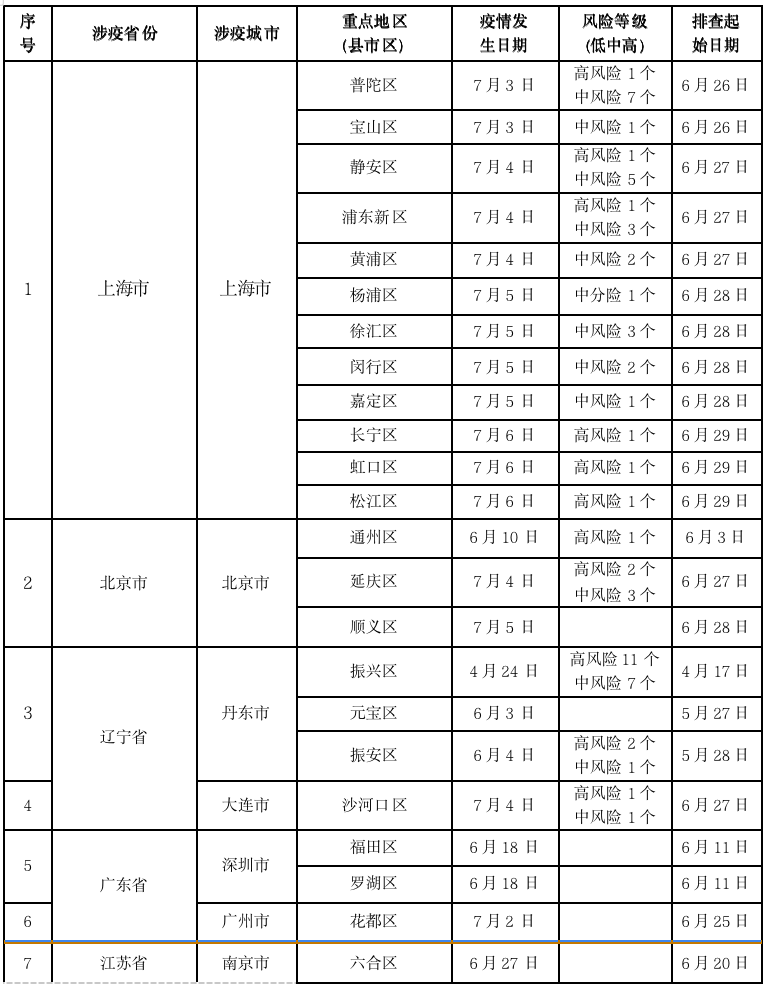 | 序号 | 涉疫省份 | 涉疫城市 | 重点地区（县市区） | 疫情发生日期 | 风险等级（低中高） | 排查起始日期 |
|---|---|---|---|---|---|---|
| 1 | 上海市 | 上海市 | 普陀区 | 7月3日 | 高风险1个 中风险7个 | 6月26日 |
| | | | 宝山区 | 7月3日 | 中风险1个 | 6月26日 |
| | | | 静安区 | 7月4日 | 高风险1个 中风险5个 | 6月27日 |
| | | | 浦东新区 | 7月4日 | 高风险1个 中风险3个 | 6月27日 |
| | | | 黄浦区 | 7月4日 | 中风险2个 | 6月27日 |
| | | | 杨浦区 | 7月5日 | 中分险1个 | 6月28日 |
| | | | 徐汇区 | 7月5日 | 中风险3个 | 6月28日 |
| | | | 闵行区 | 7月5日 | 中风险2个 | 6月28日 |
| | | | 嘉定区 | 7月5日 | 中风险1个 | 6月28日 |
| | | | 长宁区 | 7月6日 | 高风险1个 | 6月29日 |
| | | | 虹口区 | 7月6日 | 高风险1个 | 6月29日 |
| | | | 松江区 | 7月6日 | 高风险1个 | 6月29日 |
| 2 | 北京市 | 北京市 | 通州区 | 6月10日 | 高风险1个 | 6月3日 |
| | | | 延庆区 | 7月4日 | 高风险2个 中风险3个 | 6月27日 |
| | | | 顺义区 | 7月5日 | | 6月28日 |
| 3 | 辽宁省 | 丹东市 | 振兴区 | 4月24日 | 高风险11个 中风险7个 | 4月17日 |
| | | | 元宝区 | 6月3日 | | 5月27日 |
| | | | 振安区 | 6月4日 | 高风险2个 中风险1个 | 5月28日 |
| 4 | | 大连市 | 沙河口区 | 7月4日 | 高风险1个 中风险1个 | 6月27日 |
| 5 | 广东省 | 深圳市 | 福田区 | 6月18日 | | 6月11日 |
| | | | 罗湖区 | 6月18日 | | 6月11日 |
| 6 | | 广州市 | 花都区 | 7月2日 | | 6月25日 |
| 7 | 江苏省 | 南京市 | 六合区 | 6月27日 | | 6月20日 |